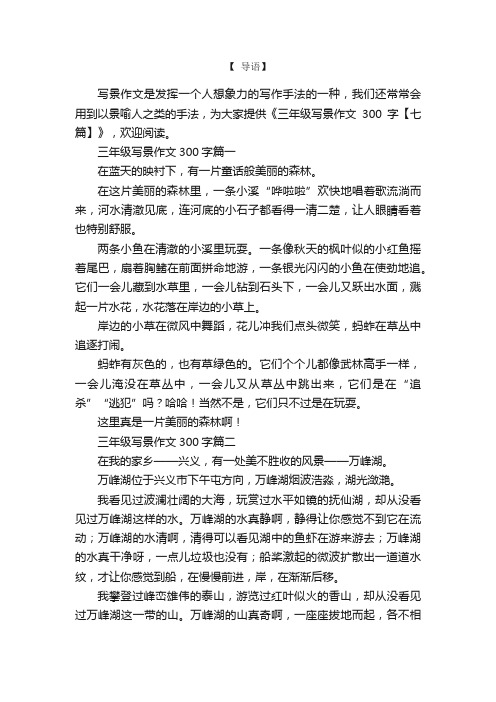 【 导语】

写景作文是发挥一个人想象力的写作手法的一种，我们还常常会用到以景喻人之类的手法，为大家提供《三年级写景作文 300 字【七篇】》，欢迎阅读。

三年级写景作文 300 字篇一

在蓝天的映衬下，有一片童话般美丽的森林。

在这片美丽的森林里，一条小溪“哗啦啦”欢快地唱着歌流淌而来，河水清澈见底，连河底的小石子都看得一清二楚，让人眼睛看着也特别舒服。

两条小鱼在清澈的小溪里玩耍。一条像秋天的枫叶似的小红鱼摇着尾巴，扇着胸鳍在前面拼命地游，一条银光闪闪的小鱼在使劲地追。它们一会儿藏到水草里，一会儿钻到石头下，一会儿又跃出水面，溅起一片水花，水花落在岸边的小草上。

岸边的小草在微风中舞蹈，花儿冲我们点头微笑，蚂蚱在草丛中追逐打闹。

蚂蚱有灰色的，也有草绿色的。它们个个儿都像武林高手一样，一会儿淹没在草丛中，一会儿又从草丛中跳出来，它们是在“追杀”“逃犯”吗？哈哈！当然不是，它们只不过是在玩耍。

这里真是一片美丽的森林啊！

三年级写景作文 300 字篇二

在我的家乡——兴义，有一处美不胜收的风景——万峰湖。

万峰湖位于兴义市下午屯方向，万峰湖烟波浩淼，湖光潋滟。

我看见过波澜壮阔的大海，玩赏过水平如镜的抚仙湖，却从没看见过万峰湖这样的水。万峰湖的水真静啊，静得让你感觉不到它在流动；万峰湖的水清啊，清得可以看见湖中的鱼虾在游来游去；万峰湖的水真干净呀，一点儿垃圾也没有；船桨激起的微波扩散出一道道水纹，才让你感觉到船，在慢慢前进，岸，在渐渐后移。

我攀登过峰峦雄伟的泰山，游览过红叶似火的香山，却从没看见过万峰湖这一带的山。万峰湖的山真奇啊，一座座拔地而起，各不相